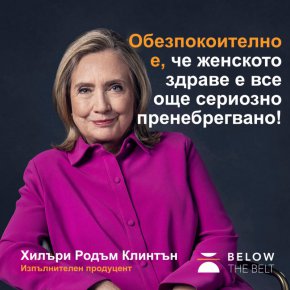 Обезпокоително е, че женското здраве е все още сериозно пренебрегвано!

Хилъри Родъм Клинтън
Изпълнителен продуцент

BELOW
THE BELT